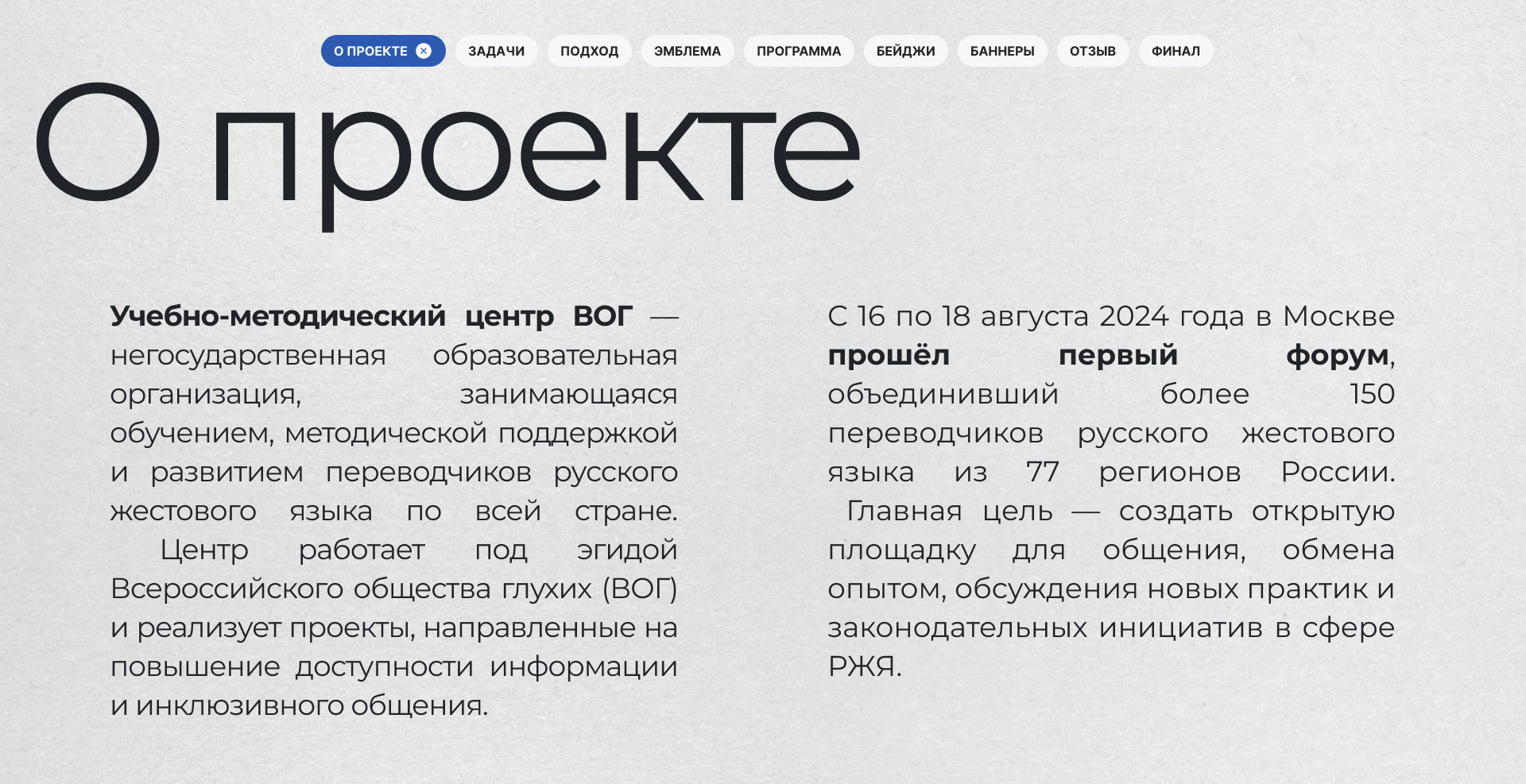 О ПРОЕКТЕ ЗАДАЧИ ПОДХОД ЭМБЛЕМА ПРОГРАММА БЕЙДЖИ БАННЕРЫ ОТЗЫВ ФИНАЛ

О проекте

Учебно-методический центр ВОГ — негосударственная образовательная организация, занимающаяся обучением, методической поддержкой и развитием переводчиков русского жестового языка по всей стране. Центр работает под эгидой Всероссийского общества глухих (ВОГ) и реализует проекты, направленные на повышение доступности информации и инклюзивного общения.

С 16 по 18 августа 2024 года в Москве прошёл первый форум, объединивший более 150 переводчиков русского жестового языка из 77 регионов России. Главная цель — создать открытую площадку для общения, обмена опытом, обсуждения новых практик и законодательных инициатив в сфере РЖЯ.